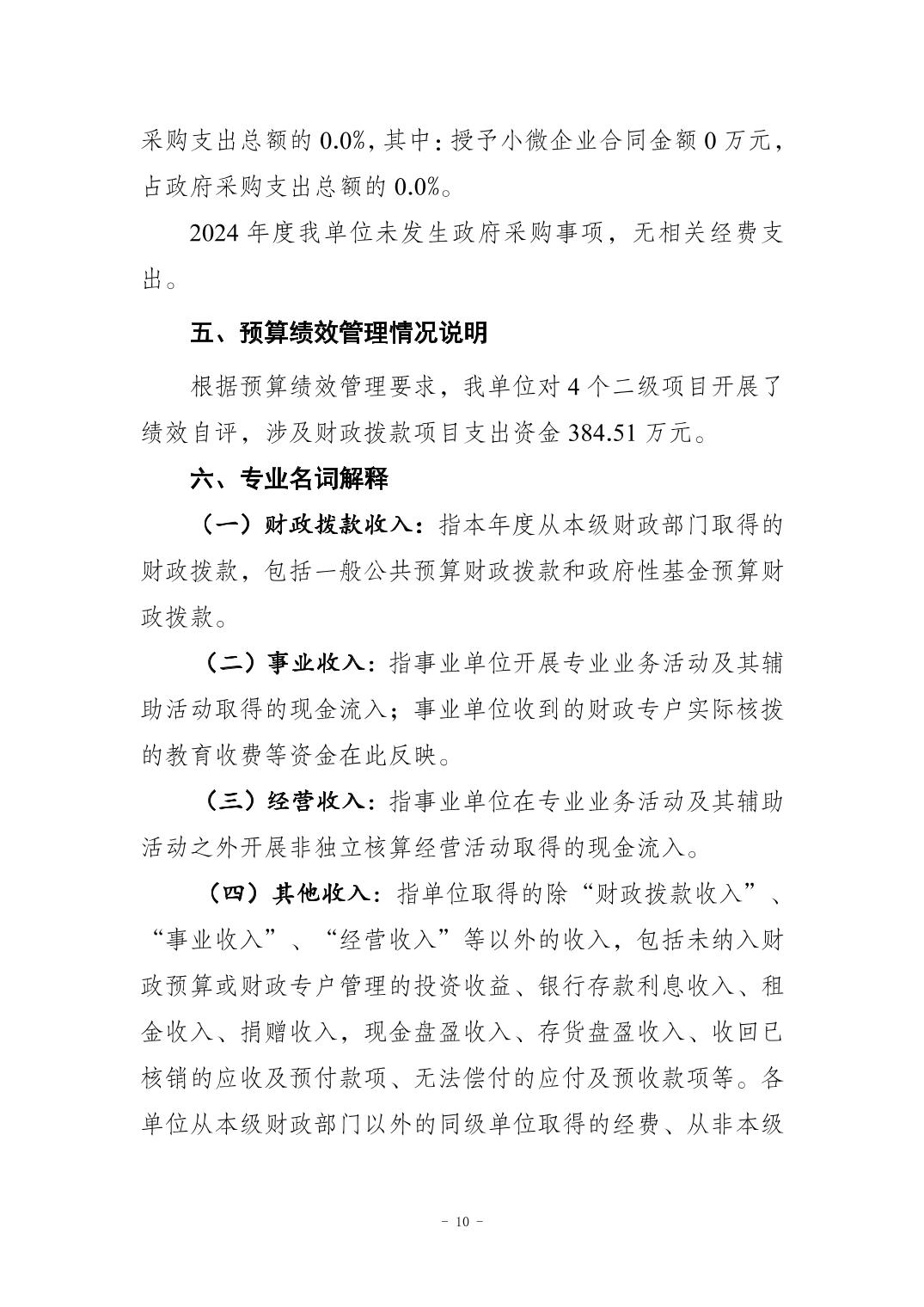 采购支出总额的 0.0%，其中：授予小微企业合同金额 0 万元，占政府采购支出总额的 0.0%。

2024 年度我单位未发生政府采购事项，无相关经费支出。

五、预算绩效管理情况说明

根据预算绩效管理要求，我单位对 4 个二级项目开展了绩效自评，涉及财政拨款项目支出资金 384.51 万元。

六、专业名词解释

（一）财政拨款收入：指本年度从本级财政部门取得的财政拨款，包括一般公共预算财政拨款和政府性基金预算财政拨款。

（二）事业收入：指事业单位开展专业业务活动及其辅助活动取得的现金流入；事业单位收到的财政专户实际核拨的教育收费等资金在此反映。

（三）经营收入：指事业单位在专业业务活动及其辅助活动之外开展非独立核算经营活动取得的现金流入。

（四）其他收入：指单位取得的除“财政拨款收入”、“事业收入”、“经营收入”等以外的收入，包括未纳入财政预算或财政专户管理的投资收益、银行存款利息收入、租金收入、捐赠收入，现金盘盈收入、存货盘盈收入、收回已核销的应收及预付款项、无法偿付的应付及预收款项等。各单位从本级财政部门以外的同级单位取得的经费、从非本级

- 10 -